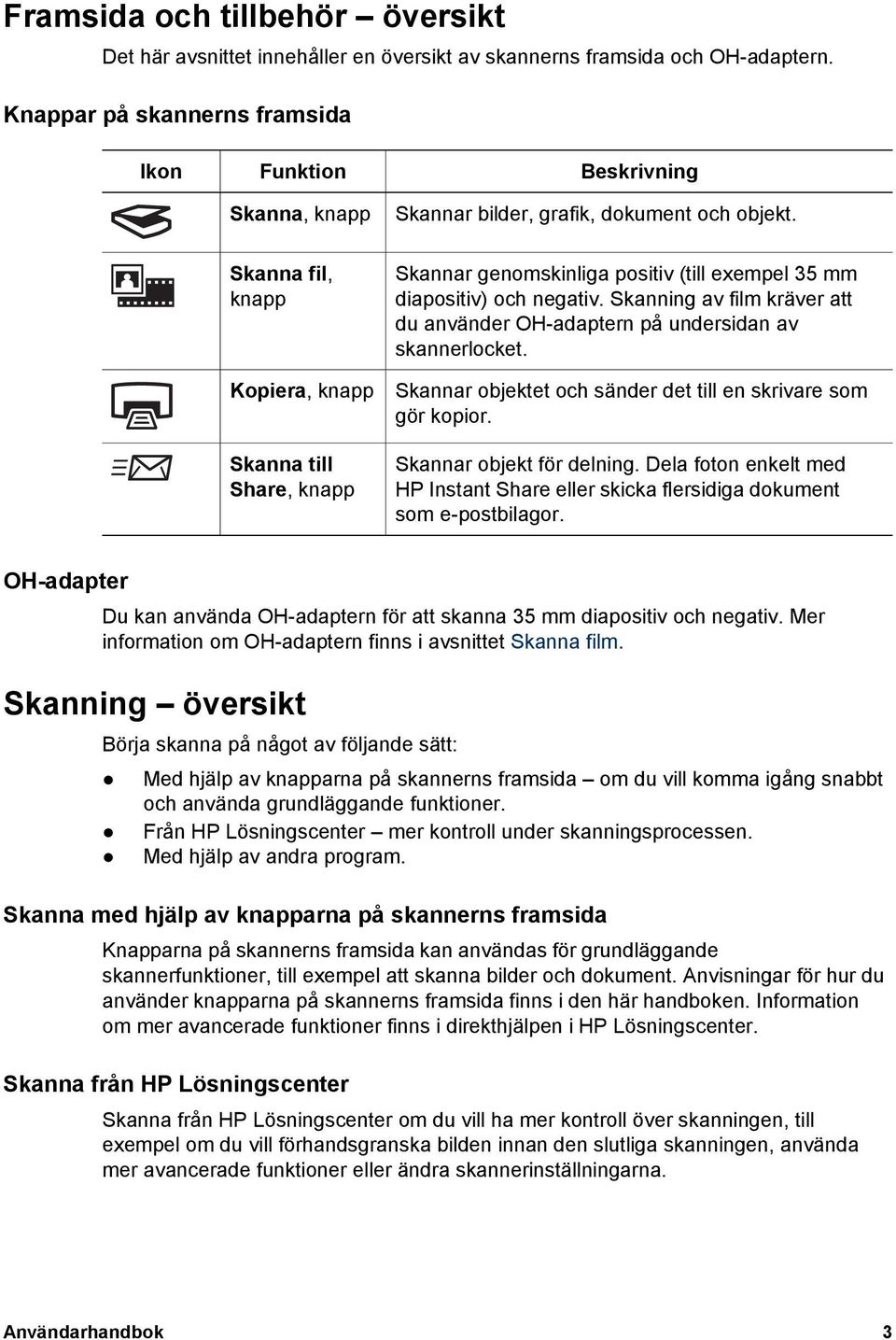 Framsida och tillbehör – översikt

Det här avsnittet innehåller en översikt av skannerns framsida och OH-adaptern.

Knappar på skannerns framsida

| Ikon | Funktion | Beskrivning |
|---|---|---|
| | Skanna, knapp | Skannar bilder, grafik, dokument och objekt. |
| | Skanna fil, knapp | Skannar genomskinliga positiv (till exempel 35 mm diapositiv) och negativ. Skanning av film kräver att du använder OH-adaptern på undersidan av skannerlocket. |
| | Kopiera, knapp | Skannar objektet och sänder det till en skrivare som gör kopior. |
| | Skanna till Share, knapp | Skannar objekt för delning. Dela foton enkelt med HP Instant Share eller skicka flersidiga dokument som e-postbilagor. |

OH-adapter

Du kan använda OH-adaptern för att skanna 35 mm diapositiv och negativ. Mer information om OH-adaptern finns i avsnittet Skanna film.

Skanning – översikt

Börja skanna på något av följande sätt:

● Med hjälp av knapparna på skannerns framsida – om du vill komma igång snabbt och använda grundläggande funktioner.
● Från HP Lösningscenter – mer kontroll under skanningsprocessen.
● Med hjälp av andra program.

Skanna med hjälp av knapparna på skannerns framsida

Knapparna på skannerns framsida kan användas för grundläggande skannerfunktioner, till exempel att skanna bilder och dokument. Anvisningar för hur du använder knapparna på skannerns framsida finns i den här handboken. Information om mer avancerade funktioner finns i direkthjälpen i HP Lösningscenter.

Skanna från HP Lösningscenter

Skanna från HP Lösningscenter om du vill ha mer kontroll över skanningen, till exempel om du vill förhandsgranska bilden innan den slutliga skanningen, använda mer avancerade funktioner eller ändra skannerinställningarna.

Användarhandbok 3